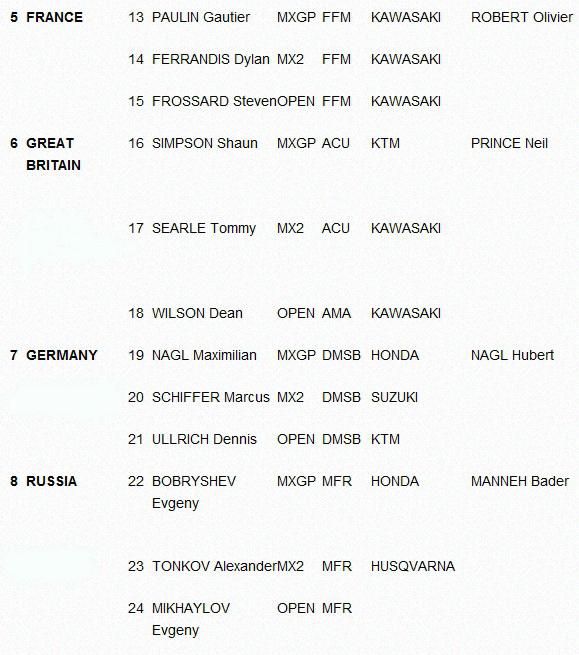 | | | | | | | | |
|---|---|---|---|---|---|---|---|
| 5 | FRANCE | 13 | PAULIN Gautier | MXGP | FFM | KAWASAKI | ROBERT Olivier |
| | | 14 | FERRANDIS Dylan | MX2 | FFM | KAWASAKI | |
| | | 15 | FROSSARD Steven | OPEN | FFM | KAWASAKI | |
| 6 | GREAT BRITAIN | 16 | SIMPSON Shaun | MXGP | ACU | KTM | PRINCE Neil |
| | | 17 | SEARLE Tommy | MX2 | ACU | KAWASAKI | |
| | | 18 | WILSON Dean | OPEN | AMA | KAWASAKI | |
| 7 | GERMANY | 19 | NAGL Maximilian | MXGP | DMSB | HONDA | NAGL Hubert |
| | | 20 | SCHIFFER Marcus | MX2 | DMSB | SUZUKI | |
| | | 21 | ULLRICH Dennis | OPEN | DMSB | KTM | |
| 8 | RUSSIA | 22 | BOBRYSHEV Evgeny | MXGP | MFR | HONDA | MANNEH Bader |
| | | 23 | TONKOV Alexander | MX2 | MFR | HUSQVARNA | |
| | | 24 | MIKHAYLOV Evgeny | OPEN | MFR | | |